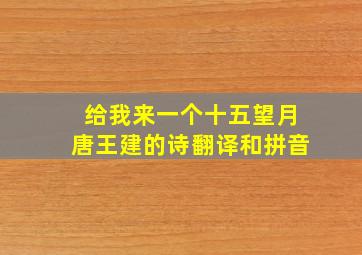 给我来一个十五望月
唐王建的诗翻译和拼音